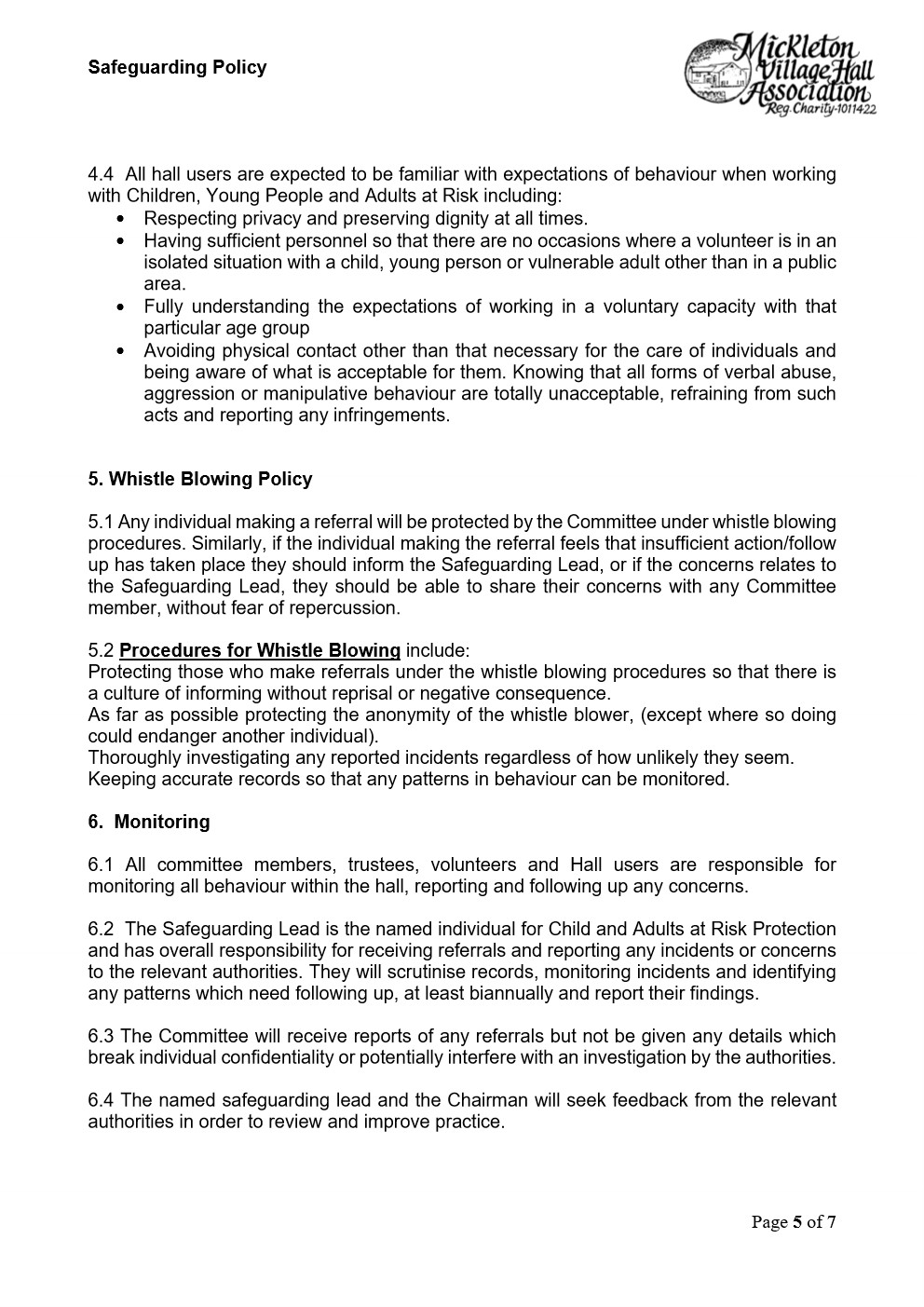 Safeguarding Policy

Mickleton Village Hall Association
Reg. Charity-1011422

4.4 All hall users are expected to be familiar with expectations of behaviour when working with Children, Young People and Adults at Risk including:
• Respecting privacy and preserving dignity at all times.
• Having sufficient personnel so that there are no occasions where a volunteer is in an isolated situation with a child, young person or vulnerable adult other than in a public area.
• Fully understanding the expectations of working in a voluntary capacity with that particular age group
• Avoiding physical contact other than that necessary for the care of individuals and being aware of what is acceptable for them. Knowing that all forms of verbal abuse, aggression or manipulative behaviour are totally unacceptable, refraining from such acts and reporting any infringements.

5. Whistle Blowing Policy

5.1 Any individual making a referral will be protected by the Committee under whistle blowing procedures. Similarly, if the individual making the referral feels that insufficient action/follow up has taken place they should inform the Safeguarding Lead, or if the concerns relates to the Safeguarding Lead, they should be able to share their concerns with any Committee member, without fear of repercussion.

5.2 Procedures for Whistle Blowing include:
Protecting those who make referrals under the whistle blowing procedures so that there is a culture of informing without reprisal or negative consequence.
As far as possible protecting the anonymity of the whistle blower, (except where so doing could endanger another individual).
Thoroughly investigating any reported incidents regardless of how unlikely they seem.
Keeping accurate records so that any patterns in behaviour can be monitored.

6. Monitoring

6.1 All committee members, trustees, volunteers and Hall users are responsible for monitoring all behaviour within the hall, reporting and following up any concerns.

6.2 The Safeguarding Lead is the named individual for Child and Adults at Risk Protection and has overall responsibility for receiving referrals and reporting any incidents or concerns to the relevant authorities. They will scrutinise records, monitoring incidents and identifying any patterns which need following up, at least biannually and report their findings.

6.3 The Committee will receive reports of any referrals but not be given any details which break individual confidentiality or potentially interfere with an investigation by the authorities.

6.4 The named safeguarding lead and the Chairman will seek feedback from the relevant authorities in order to review and improve practice.

Page 5 of 7